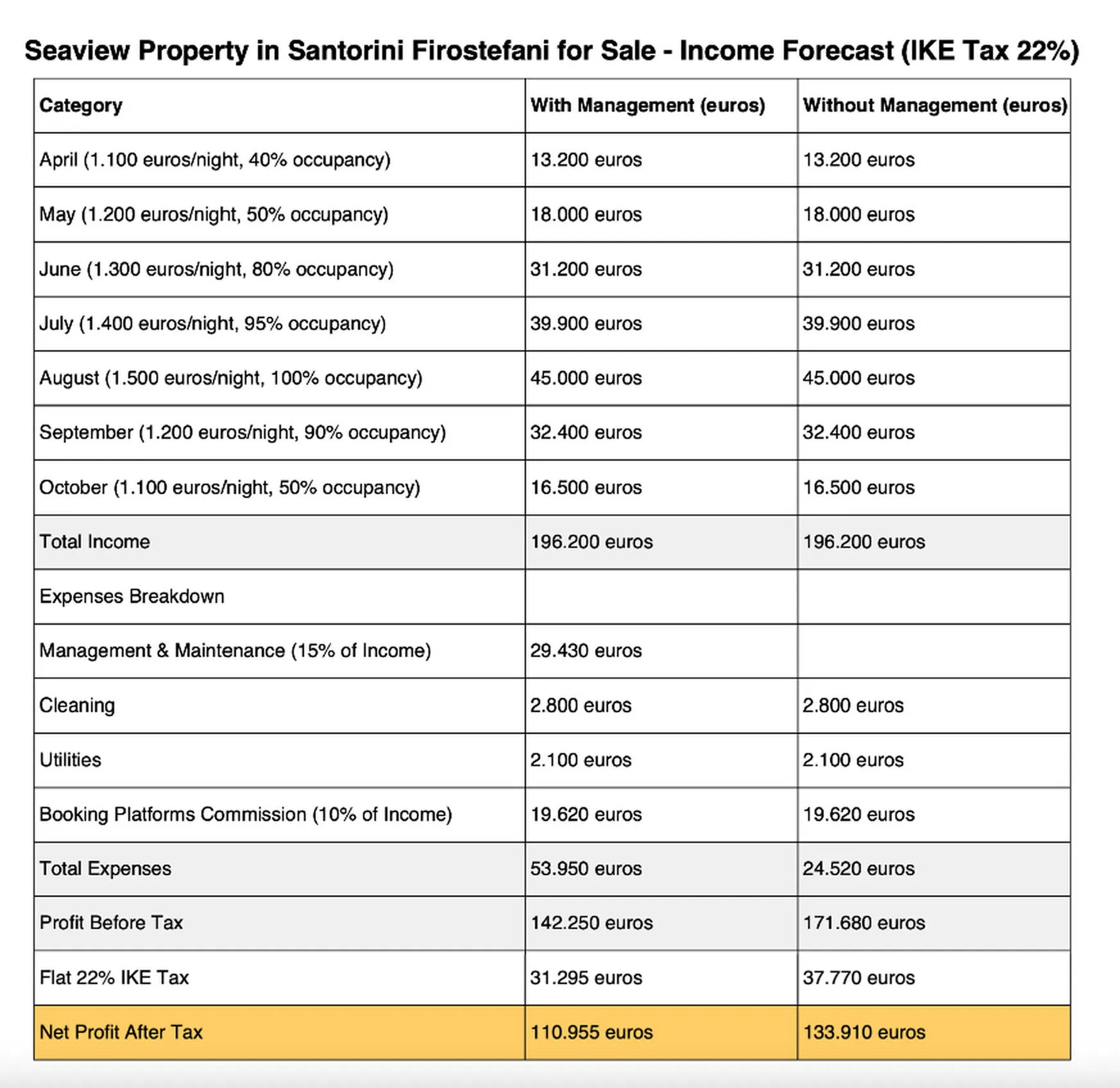 Seaview Property in Santorini Firostefani for Sale - Income Forecast (IKE Tax 22%)

| Category | With Management (euros) | Without Management (euros) |
|---|---|---|
| April (1.100 euros/night, 40% occupancy) | 13.200 euros | 13.200 euros |
| May (1.200 euros/night, 50% occupancy) | 18.000 euros | 18.000 euros |
| June (1.300 euros/night, 80% occupancy) | 31.200 euros | 31.200 euros |
| July (1.400 euros/night, 95% occupancy) | 39.900 euros | 39.900 euros |
| August (1.500 euros/night, 100% occupancy) | 45.000 euros | 45.000 euros |
| September (1.200 euros/night, 90% occupancy) | 32.400 euros | 32.400 euros |
| October (1.100 euros/night, 50% occupancy) | 16.500 euros | 16.500 euros |
| Total Income | 196.200 euros | 196.200 euros |
| Expenses Breakdown | | |
| Management & Maintenance (15% of Income) | 29.430 euros | |
| Cleaning | 2.800 euros | 2.800 euros |
| Utilities | 2.100 euros | 2.100 euros |
| Booking Platforms Commission (10% of Income) | 19.620 euros | 19.620 euros |
| Total Expenses | 53.950 euros | 24.520 euros |
| Profit Before Tax | 142.250 euros | 171.680 euros |
| Flat 22% IKE Tax | 31.295 euros | 37.770 euros |
| Net Profit After Tax | 110.955 euros | 133.910 euros |